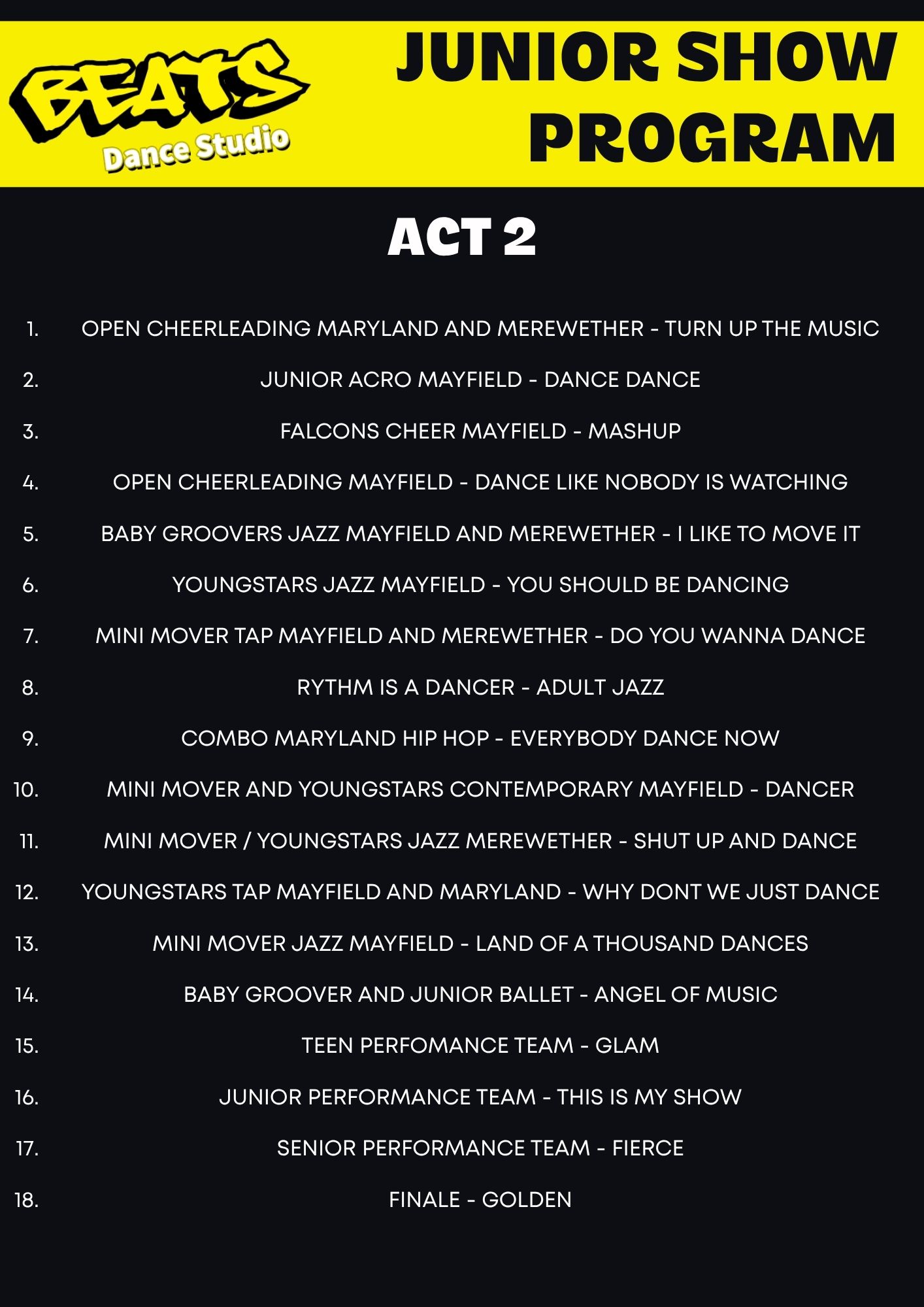 BEATS
Dance Studio

JUNIOR SHOW PROGRAM

ACT 2

1. OPEN CHEERLEADING MARYLAND AND MEREWETHER - TURN UP THE MUSIC
2. JUNIOR ACRO MAYFIELD - DANCE DANCE
3. FALCONS CHEER MAYFIELD - MASHUP
4. OPEN CHEERLEADING MAYFIELD - DANCE LIKE NOBODY IS WATCHING
5. BABY GROOVERS JAZZ MAYFIELD AND MEREWETHER - I LIKE TO MOVE IT
6. YOUNGSTARS JAZZ MAYFIELD - YOU SHOULD BE DANCING
7. MINI MOVER TAP MAYFIELD AND MEREWETHER - DO YOU WANNA DANCE
8. RYTHM IS A DANCER - ADULT JAZZ
9. COMBO MARYLAND HIP HOP - EVERYBODY DANCE NOW
10. MINI MOVER AND YOUNGSTARS CONTEMPORARY MAYFIELD - DANCER
11. MINI MOVER / YOUNGSTARS JAZZ MEREWETHER - SHUT UP AND DANCE
12. YOUNGSTARS TAP MAYFIELD AND MARYLAND - WHY DONT WE JUST DANCE
13. MINI MOVER JAZZ MAYFIELD - LAND OF A THOUSAND DANCES
14. BABY GROOVER AND JUNIOR BALLET - ANGEL OF MUSIC
15. TEEN PERFOMANCE TEAM - GLAM
16. JUNIOR PERFORMANCE TEAM - THIS IS MY SHOW
17. SENIOR PERFORMANCE TEAM - FIERCE
18. FINALE - GOLDEN